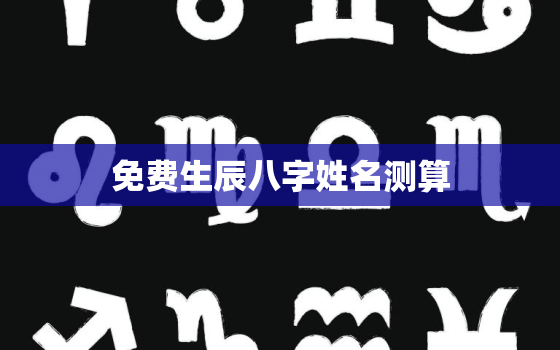 免费生辰八字姓名测算